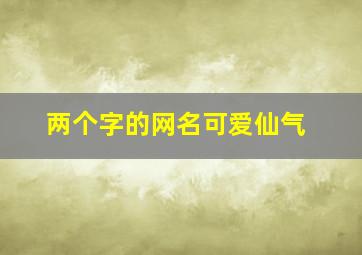 两个字的网名可爱仙气